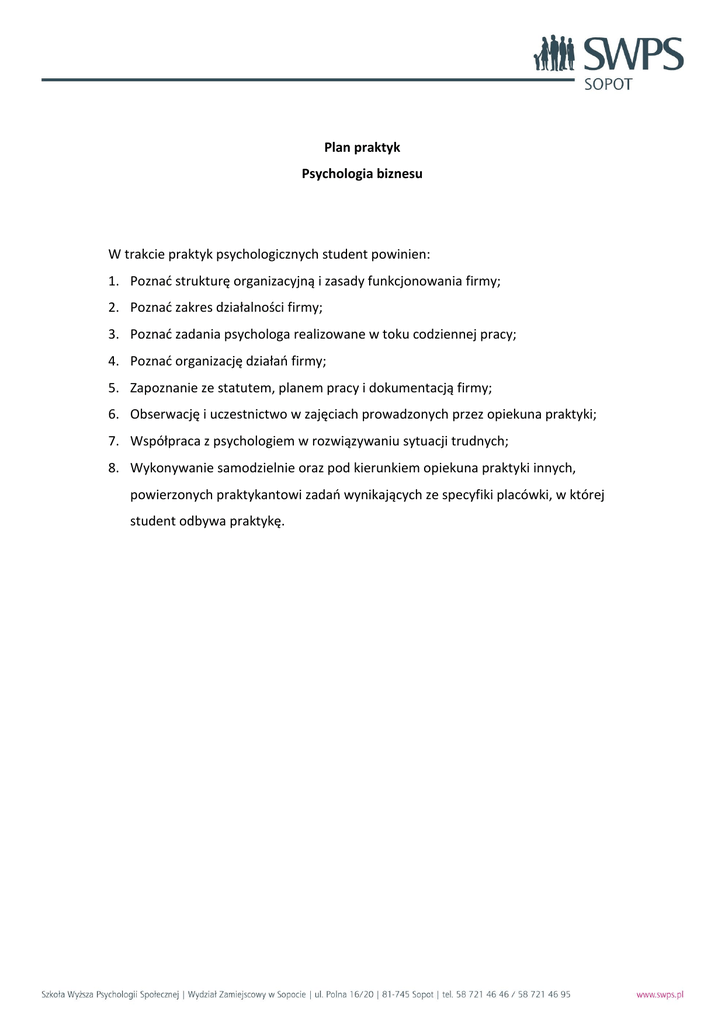 SWPS
SOPOT

Plan praktyk
Psychologia biznesu

W trakcie praktyk psychologicznych student powinien:
1. Poznać strukturę organizacyjną i zasady funkcjonowania firmy;
2. Poznać zakres działalności firmy;
3. Poznać zadania psychologa realizowane w toku codziennej pracy;
4. Poznać organizację działań firmy;
5. Zapoznanie ze statutem, planem pracy i dokumentacją firmy;
6. Obserwację i uczestnictwo w zajęciach prowadzonych przez opiekuna praktyki;
7. Współpraca z psychologiem w rozwiązywaniu sytuacji trudnych;
8. Wykonywanie samodzielnie oraz pod kierunkiem opiekuna praktyki innych, powierzonych praktykantowi zadań wynikających ze specyfiki placówki, w której student odbywa praktykę.

Szkoła Wyższa Psychologii Społecznej | Wydział Zamiejscowy w Sopocie | ul. Polna 16/20 | 81-745 Sopot | tel. 58 721 46 46 / 58 721 46 95 www.swps.pl